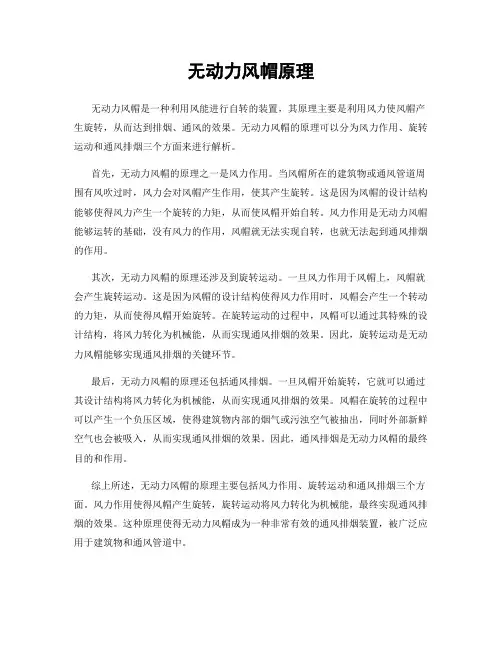 无动力风帽原理

无动力风帽是一种利用风能进行自转的装置，其原理主要是利用风力使风帽产生旋转，从而达到排烟、通风的效果。无动力风帽的原理可以分为风力作用、旋转运动和通风排烟三个方面来进行解析。

首先，无动力风帽的原理之一是风力作用。当风帽所在的建筑物或通风管道周围有风吹过时，风力会对风帽产生作用，使其产生旋转。这是因为风帽的设计结构能够使得风力产生一个旋转的力矩，从而使风帽开始自转。风力作用是无动力风帽能够运转的基础，没有风力的作用，风帽就无法实现自转，也就无法起到通风排烟的作用。

其次，无动力风帽的原理还涉及到旋转运动。一旦风力作用于风帽上，风帽就会产生旋转运动。这是因为风帽的设计结构使得风力作用时，风帽会产生一个转动的力矩，从而使得风帽开始旋转。在旋转运动的过程中，风帽可以通过其特殊的设计结构，将风力转化为机械能，从而实现通风排烟的效果。因此，旋转运动是无动力风帽能够实现通风排烟的关键环节。

最后，无动力风帽的原理还包括通风排烟。一旦风帽开始旋转，它就可以通过其设计结构将风力转化为机械能，从而实现通风排烟的效果。风帽在旋转的过程中可以产生一个负压区域，使得建筑物内部的烟气或污浊空气被抽出，同时外部新鲜空气也会被吸入，从而实现通风排烟的效果。因此，通风排烟是无动力风帽的最终目的和作用。

综上所述，无动力风帽的原理主要包括风力作用、旋转运动和通风排烟三个方面。风力作用使得风帽产生旋转，旋转运动将风力转化为机械能，最终实现通风排烟的效果。这种原理使得无动力风帽成为一种非常有效的通风排烟装置，被广泛应用于建筑物和通风管道中。